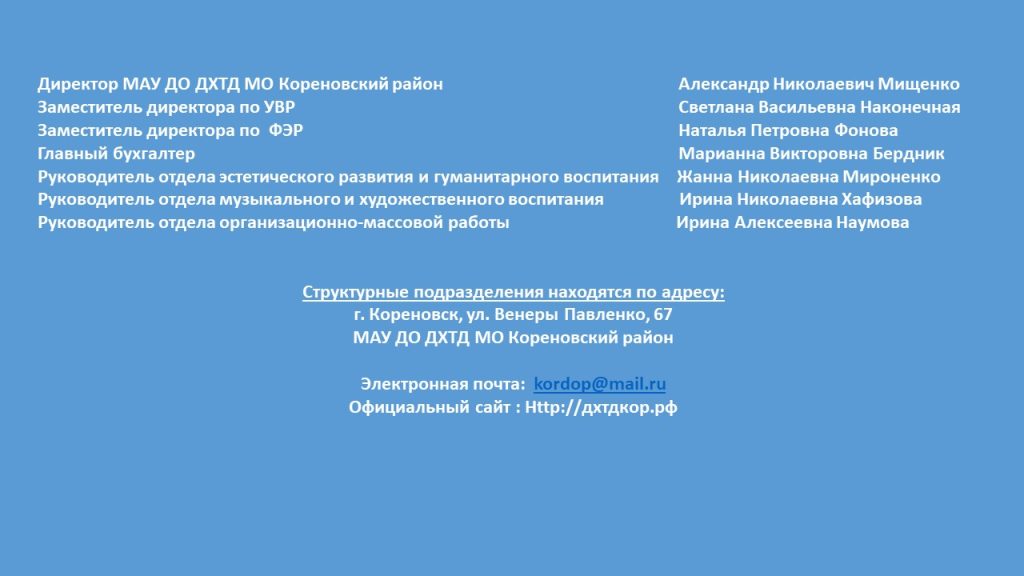 Директор МАУ ДО ДХТД МО Кореновский район Александр Николаевич Мищенко
Заместитель директора по УВР Светлана Васильевна Наконечная
Заместитель директора по ФЭР Наталья Петровна Фонова
Главный бухгалтер Марианна Викторовна Бердник
Руководитель отдела эстетического развития и гуманитарного воспитания Жанна Николаевна Мироненко
Руководитель отдела музыкального и художественного воспитания Ирина Николаевна Хафизова
Руководитель отдела организационно-массовой работы Ирина Алексеевна Наумова

Структурные подразделения находятся по адресу:
г. Кореновск, ул. Венеры Павленко, 67
МАУ ДО ДХТД МО Кореновский район

Электронная почта: kordop@mail.ru
Официальный сайт : Http://дхтдкор.рф